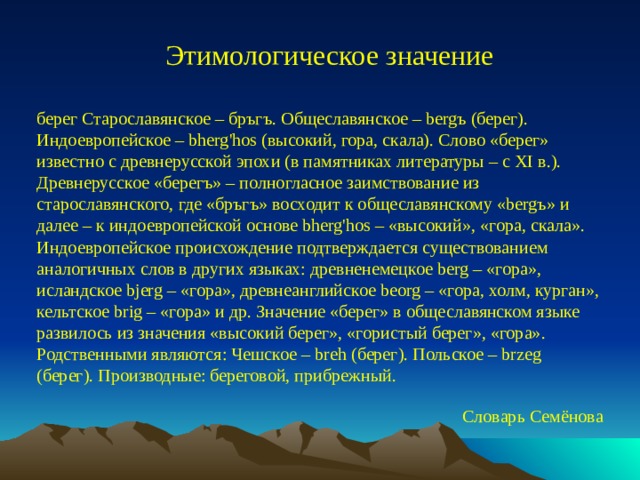 Этимологическое значение

берег Старославянское – бръгъ. Общеславянское – bergъ (берег). Индоевропейское – bherg'hos (высокий, гора, скала). Слово «берег» известно с древнерусской эпохи (в памятниках литературы – с XI в.). Древнерусское «берегъ» – полногласное заимствование из старославянского, где «бръгъ» восходит к общеславянскому «bergъ» и далее – к индоевропейской основе bherg'hos – «высокий», «гора, скала». Индоевропейское происхождение подтверждается существованием аналогичных слов в других языках: древненемецкое berg – «гора», исландское bjerg – «гора», древнеанглийское beorg – «гора, холм, курган», кельтское brig – «гора» и др. Значение «берег» в общеславянском языке развилось из значения «высокий берег», «гористый берег», «гора». Родственными являются: Чешское – breh (берег). Польское – brzeg (берег). Производные: береговой, прибрежный.

Словарь Семёнова